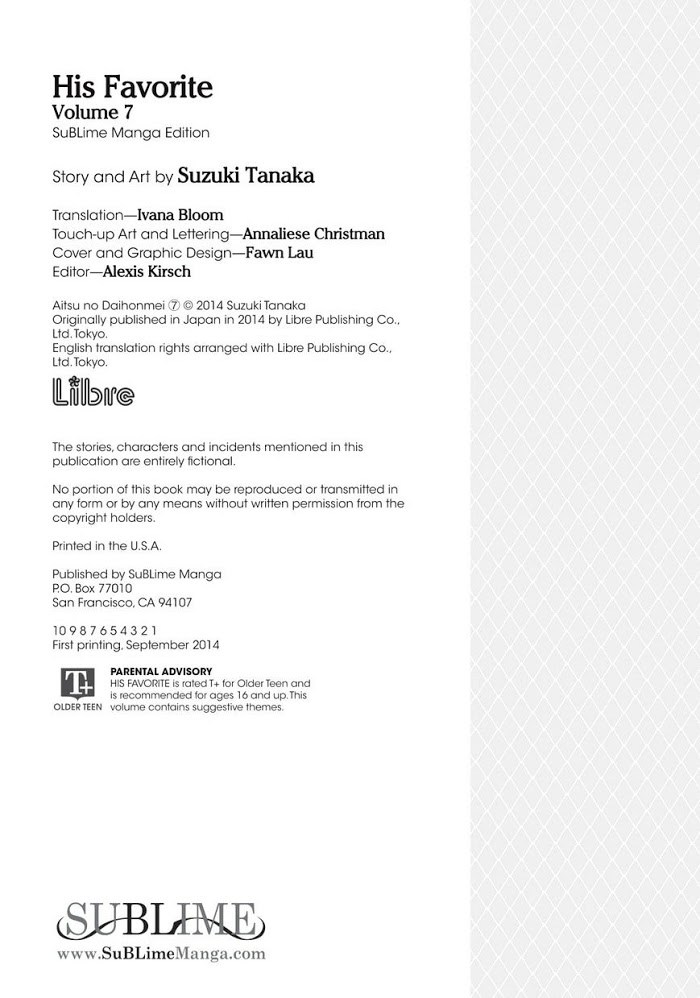 His Favorite
Volume 7
SuBLime Manga Edition

Story and Art by Suzuki Tanaka

Translation—Ivana Bloom
Touch-up Art and Lettering—Annaliese Christman
Cover and Graphic Design—Fawn Lau
Editor—Alexis Kirsch

Aitsu no Daihonmei ⑦ © 2014 Suzuki Tanaka
Originally published in Japan in 2014 by Libre Publishing Co., Ltd. Tokyo.
English translation rights arranged with Libre Publishing Co., Ltd. Tokyo.

Libre

The stories, characters and incidents mentioned in this publication are entirely fictional.

No portion of this book may be reproduced or transmitted in any form or by any means without written permission from the copyright holders.

Printed in the U.S.A.

Published by SuBLime Manga
P.O. Box 77010
San Francisco, CA 94107

10 9 8 7 6 5 4 3 2 1
First printing, September 2014

T+
OLDER TEEN

PARENTAL ADVISORY
HIS FAVORITE is rated T+ for Older Teen and is recommended for ages 16 and up. This volume contains suggestive themes.

SUBLIME
www.SuBLimeManga.com